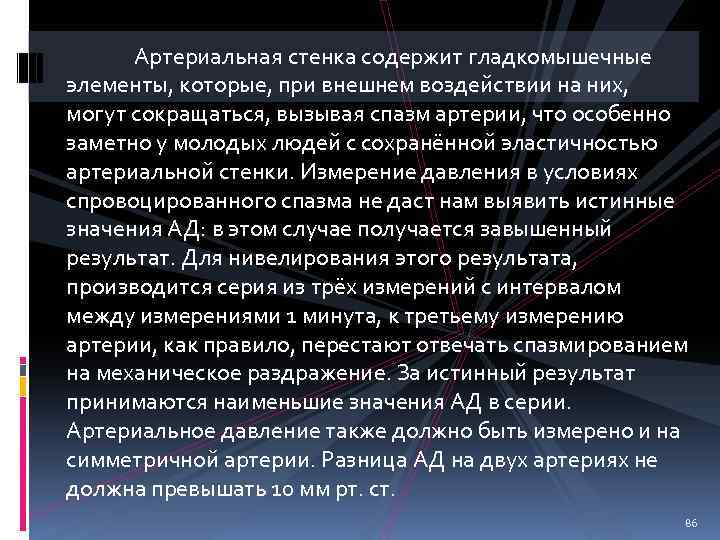 Артериальная стенка содержит гладкомышечные элементы, которые, при внешнем воздействии на них, могут сокращаться, вызывая спазм артерии, что особенно заметно у молодых людей с сохранённой эластичностью артериальной стенки. Измерение давления в условиях спровоцированного спазма не даст нам выявить истинные значения АД: в этом случае получается завышенный результат. Для нивелирования этого результата, производится серия из трёх измерений с интервалом между измерениями 1 минута, к третьему измерению артерии, как правило, перестают отвечать спазмированием на механическое раздражение. За истинный результат принимаются наименьшие значения АД в серии. Артериальное давление также должно быть измерено и на симметричной артерии. Разница АД на двух артериях не должна превышать 10 мм рт. ст.

86